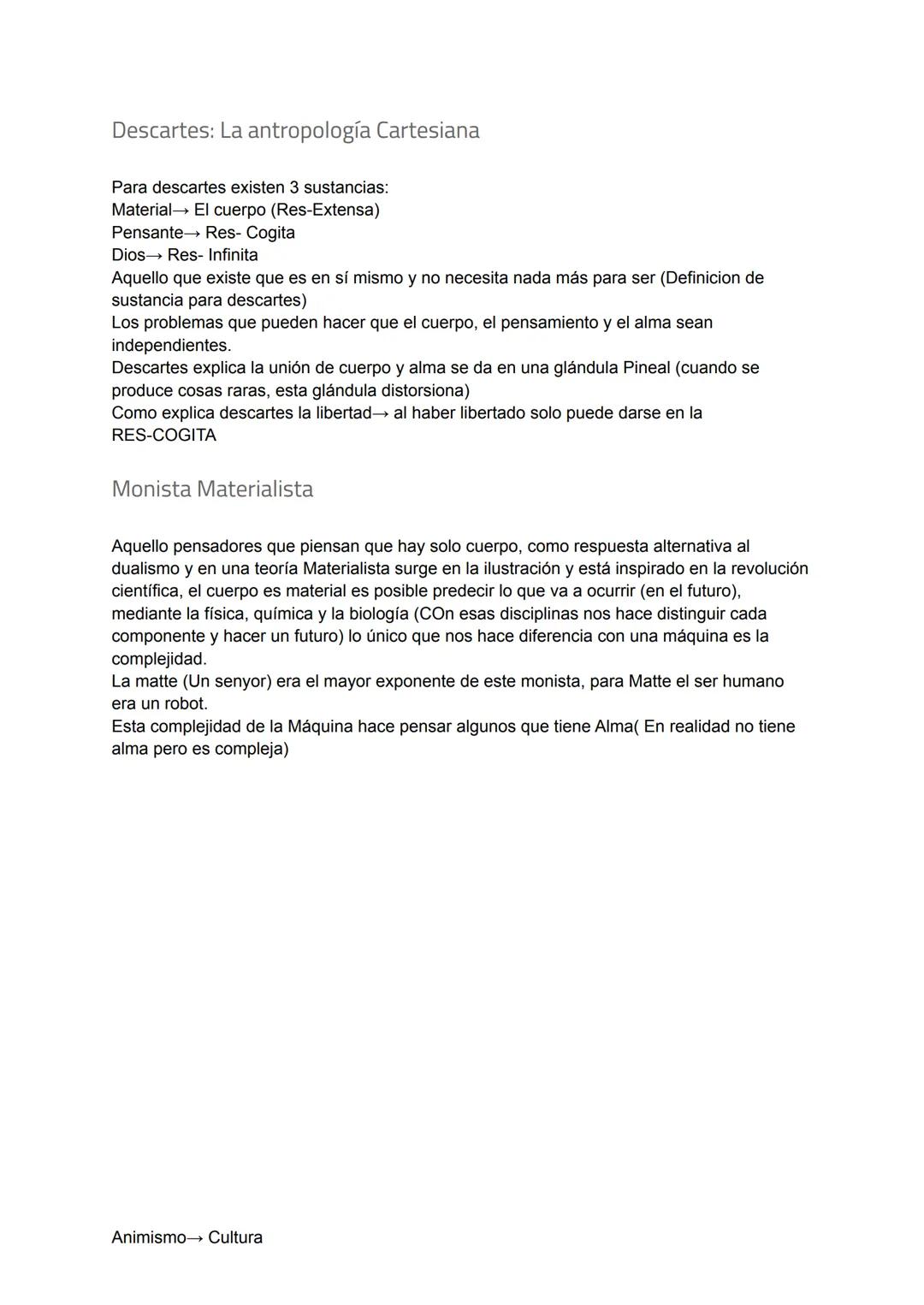 Descartes: La antropología Cartesiana

Para descartes existen 3 sustancias:
Material→ El cuerpo (Res-Extensa)
Pensante→ Res- Cogita
Dios→ Res- Infinita
Aquello que existe que es en sí mismo y no necesita nada más para ser (Definicion de sustancia para descartes)
Los problemas que pueden hacer que el cuerpo, el pensamiento y el alma sean independientes.
Descartes explica la unión de cuerpo y alma se da en una glándula Pineal (cuando se produce cosas raras, esta glándula distorsiona)
Como explica descartes la libertad→ al haber libertado solo puede darse en la RES-COGITA

Monista Materialista

Aquello pensadores que piensan que hay solo cuerpo, como respuesta alternativa al dualismo y en una teoría Materialista surge en la ilustración y está inspirado en la revolución científica, el cuerpo es material es posible predecir lo que va a ocurrir (en el futuro), mediante la física, química y la biología (COn esas disciplinas nos hace distinguir cada componente y hacer un futuro) lo único que nos hace diferencia con una máquina es la complejidad.
La matte (Un senyor) era el mayor exponente de este monista, para Matte el ser humano era un robot.
Esta complejidad de la Máquina hace pensar algunos que tiene Alma( En realidad no tiene alma pero es compleja)

Animismo→ Cultura